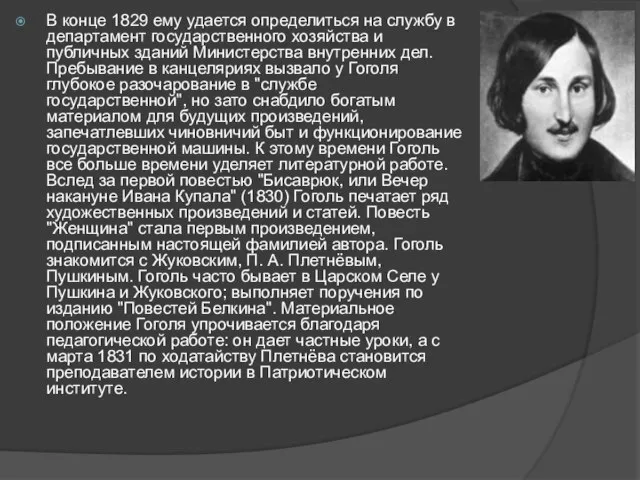 В конце 1829 ему удается определиться на службу в департамент государственного хозяйства и публичных зданий Министерства внутренних дел. Пребывание в канцеляриях вызвало у Гоголя глубокое разочарование в "службе государственной", но зато снабдило богатым материалом для будущих произведений, запечатлевших чиновничий быт и функционирование государственной машины. К этому времени Гоголь все больше времени уделяет литературной работе. Вслед за первой повестью "Бисаврюк, или Вечер накануне Ивана Купала" (1830) Гоголь печатает ряд художественных произведений и статей. Повесть "Женщина" стала первым произведением, подписанным настоящей фамилией автора. Гоголь знакомится с Жуковским, П. А. Плетнёвым, Пушкиным. Гоголь часто бывает в Царском Селе у Пушкина и Жуковского; выполняет поручения по изданию "Повестей Белкина". Материальное положение Гоголя упрочивается благодаря педагогической работе: он дает частные уроки, а с марта 1831 по ходатайству Плетнёва становится преподавателем истории в Патриотическом институте.